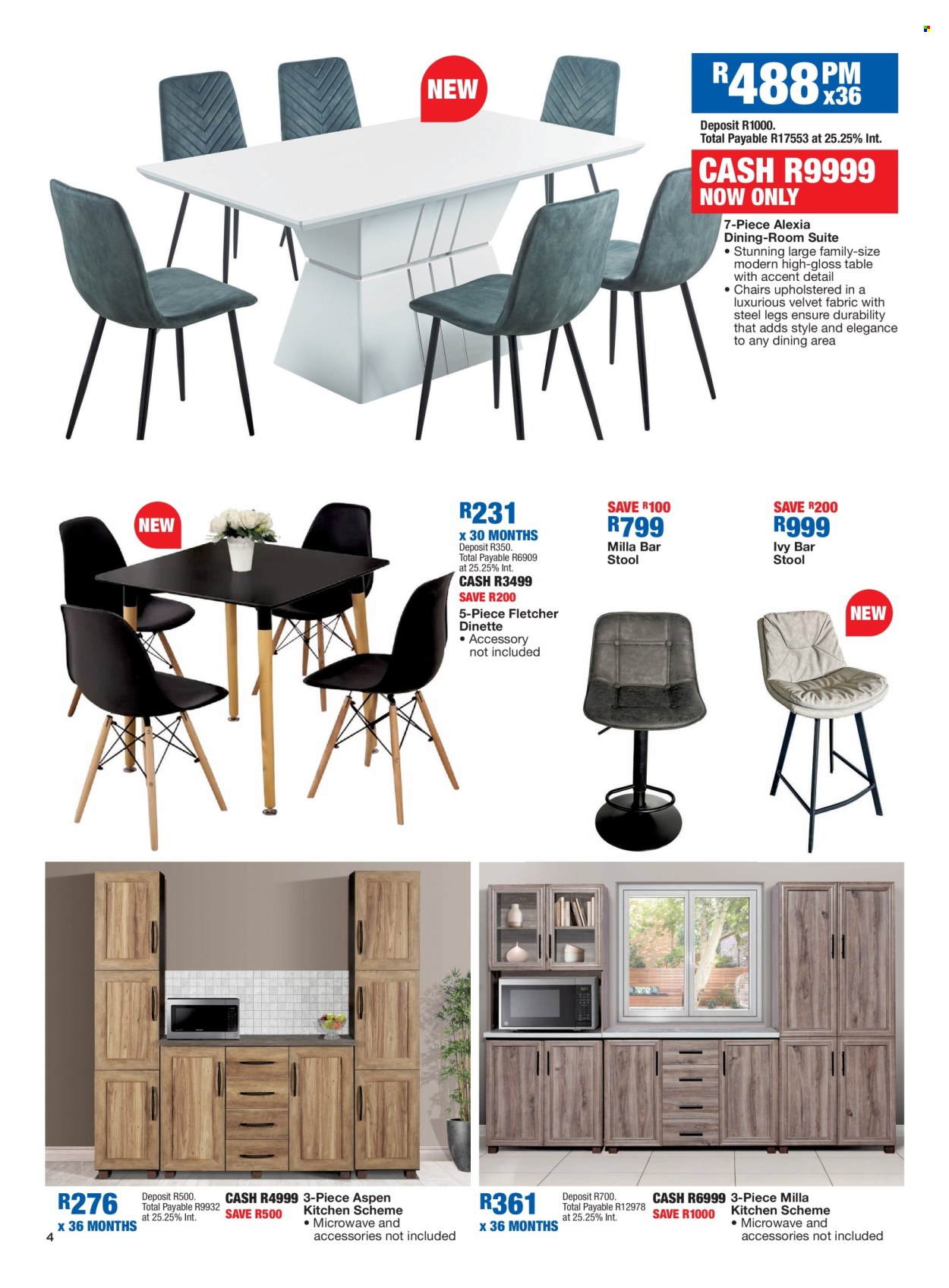 NEW

R488 PM x36

Deposit R1000.
Total Payable R17553 at 25.25% Int.

CASH R9999
NOW ONLY

7-Piece Alexia Dining-Room Suite
• Stunning large family-size modern high-gloss table with accent detail
• Chairs upholstered in a luxurious velvet fabric with steel legs ensure durability that adds style and elegance to any dining area

NEW

R231
x 30 MONTHS
Deposit R350.
Total Payable R6909 at 25.25% Int.
CASH R3499
SAVE R200
5-Piece Fletcher Dinette
• Accessory not included

SAVE R100
R799
Milla Bar Stool

SAVE R200
R999
Ivy Bar Stool

NEW

R276
x 36 MONTHS
Deposit R500.
Total Payable R9932 at 25.25% Int.
CASH R4999
SAVE R500
3-Piece Aspen Kitchen Scheme
• Microwave and accessories not included

R361
x 36 MONTHS
Deposit R700.
Total Payable R12978 at 25.25% Int.
CASH R6999
SAVE R1000
3-Piece Milla Kitchen Scheme
• Microwave and accessories not included

4